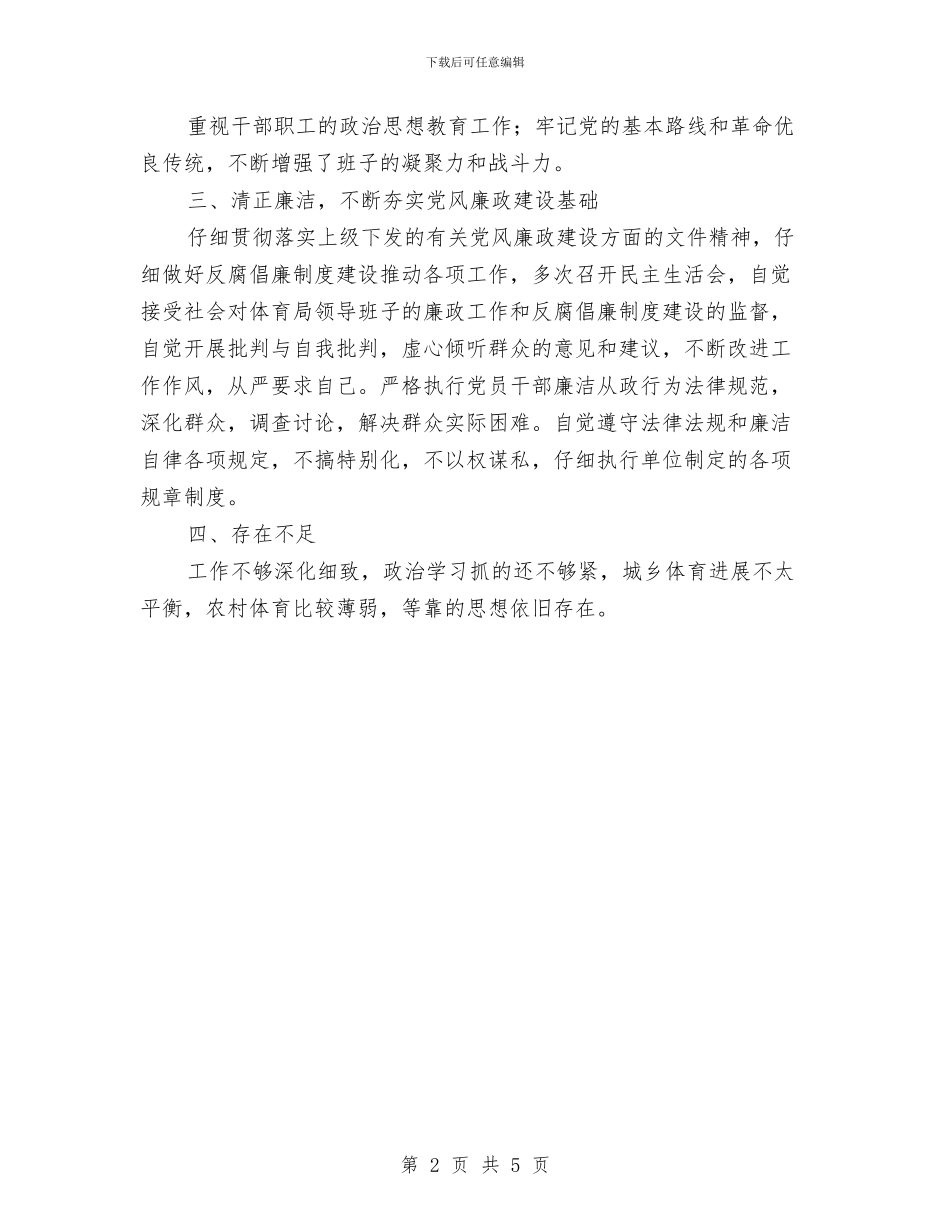 下载后可任意编辑

重视干部职工的政治思想教育工作；牢记党的基本路线和革命优良传统，不断增强了班子的凝聚力和战斗力。

三、清正廉洁，不断夯实党风廉政建设基础

仔细贯彻落实上级下发的有关党风廉政建设方面的文件精神，仔细做好反腐倡廉制度建设推动各项工作，多次召开民主生活会，自觉接受社会对体育局领导班子的廉政工作和反腐倡廉制度建设的监督，自觉开展批判与自我批判，虚心倾听群众的意见和建议，不断改进工作作风，从严要求自己。严格执行党员干部廉洁从政行为法律规范，深化群众，调查讨论，解决群众实际困难。自觉遵守法律法规和廉洁自律各项规定，不搞特别化，不以权谋私，仔细执行单位制定的各项规章制度。

四、存在不足

工作不够深化细致，政治学习抓的还不够紧，城乡体育进展不太平衡，农村体育比较薄弱，等靠的思想依旧存在。

第 2 页 共 5 页